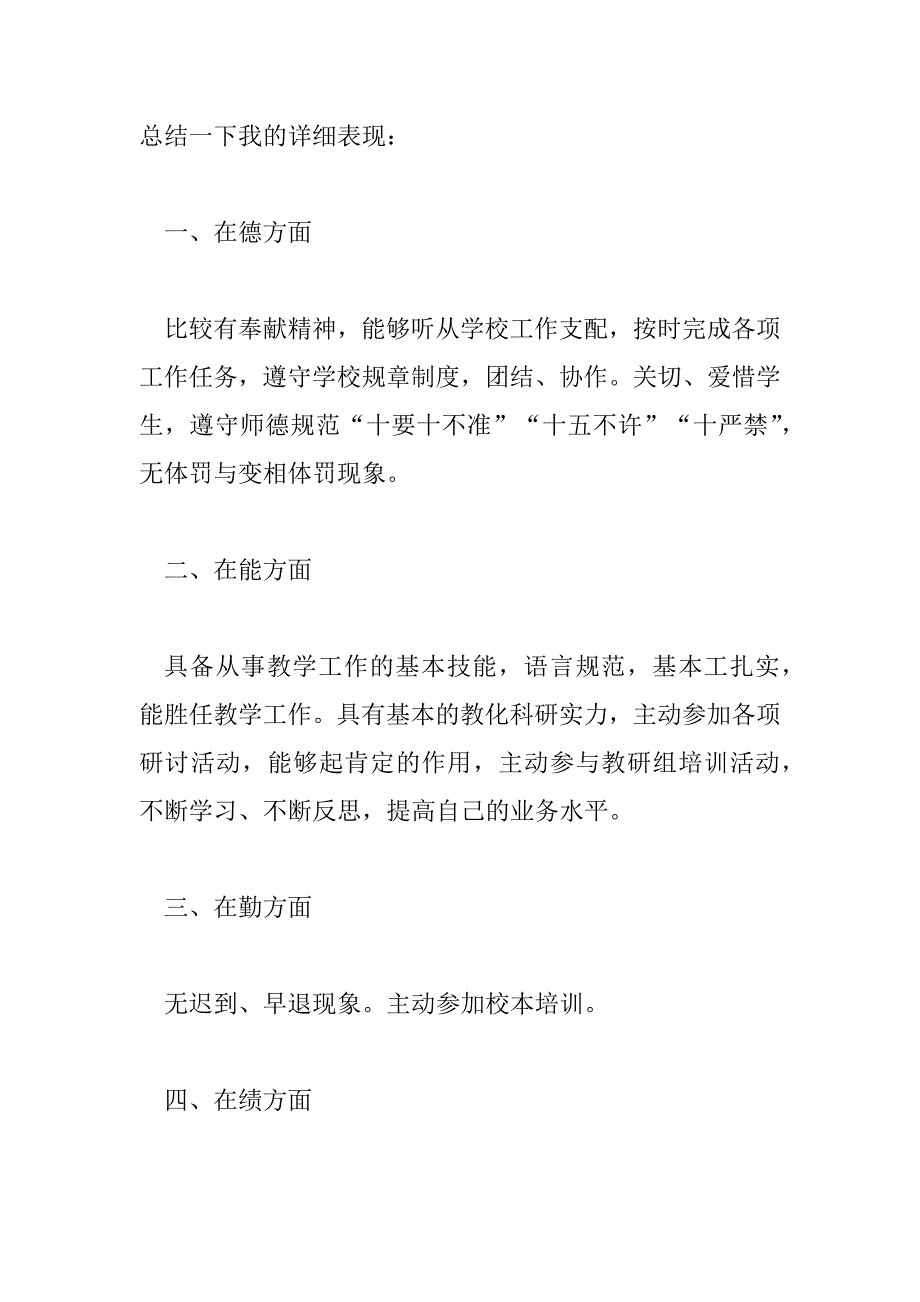 总结一下我的详细表现：

一、在德方面

比较有奉献精神，能够听从学校工作支配，按时完成各项工作任务，遵守学校规章制度，团结、协作。关切、爱惜学生，遵守师德规范“十要十不准”“十五不许”“十严禁”，无体罚与变相体罚现象。

二、在能方面

具备从事教学工作的基本技能，语言规范，基本工扎实，能胜任教学工作。具有基本的教化科研实力，主动参加各项研讨活动，能够起肯定的作用，主动参与教研组培训活动，不断学习、不断反思，提高自己的业务水平。

三、在勤方面

无迟到、早退现象。主动参加校本培训。

四、在绩方面